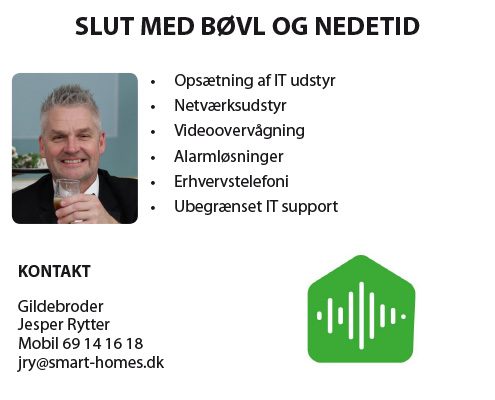 SLUT MED BØVL OG NEDETID

• Opsætning af IT udstyr
• Netværksudstyr
• Videoovervågning
• Alarmløsninger
• Erhvervstelefoni
• Ubegrænset IT support

KONTAKT

Gildebroder
Jesper Rytter
Mobil 69 14 16 18
jry@smart-homes.dk